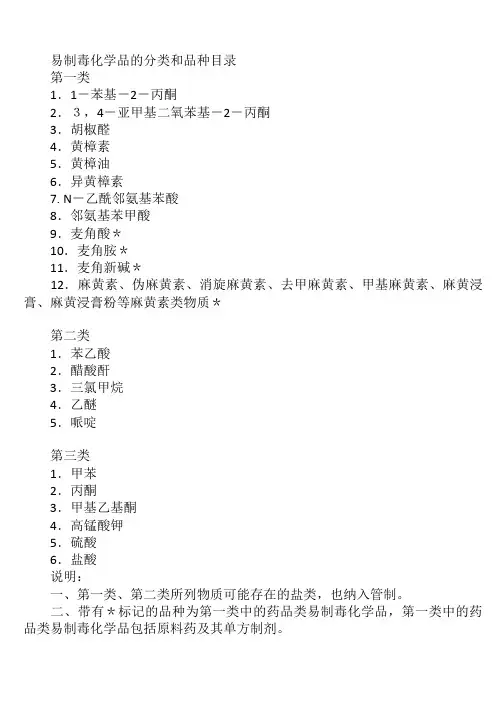 易制毒化学品的分类和品种目录
第一类
1．1－苯基－2－丙酮
2．３，4－亚甲基二氧苯基－2－丙酮
3．胡椒醛
4．黄樟素
5．黄樟油
6．异黄樟素
7. N－乙酰邻氨基苯酸
8．邻氨基苯甲酸
9．麦角酸＊
10．麦角胺＊
11．麦角新碱＊
12．麻黄素、伪麻黄素、消旋麻黄素、去甲麻黄素、甲基麻黄素、麻黄浸膏、麻黄浸膏粉等麻黄素类物质＊

第二类
1．苯乙酸
2．醋酸酐
3．三氯甲烷
4．乙醚
5．哌啶

第三类
1．甲苯
2．丙酮
3．甲基乙基酮
4．高锰酸钾
5．硫酸
6．盐酸
说明：
一、第一类、第二类所列物质可能存在的盐类，也纳入管制。
二、带有＊标记的品种为第一类中的药品类易制毒化学品，第一类中的药品类易制毒化学品包括原料药及其单方制剂。